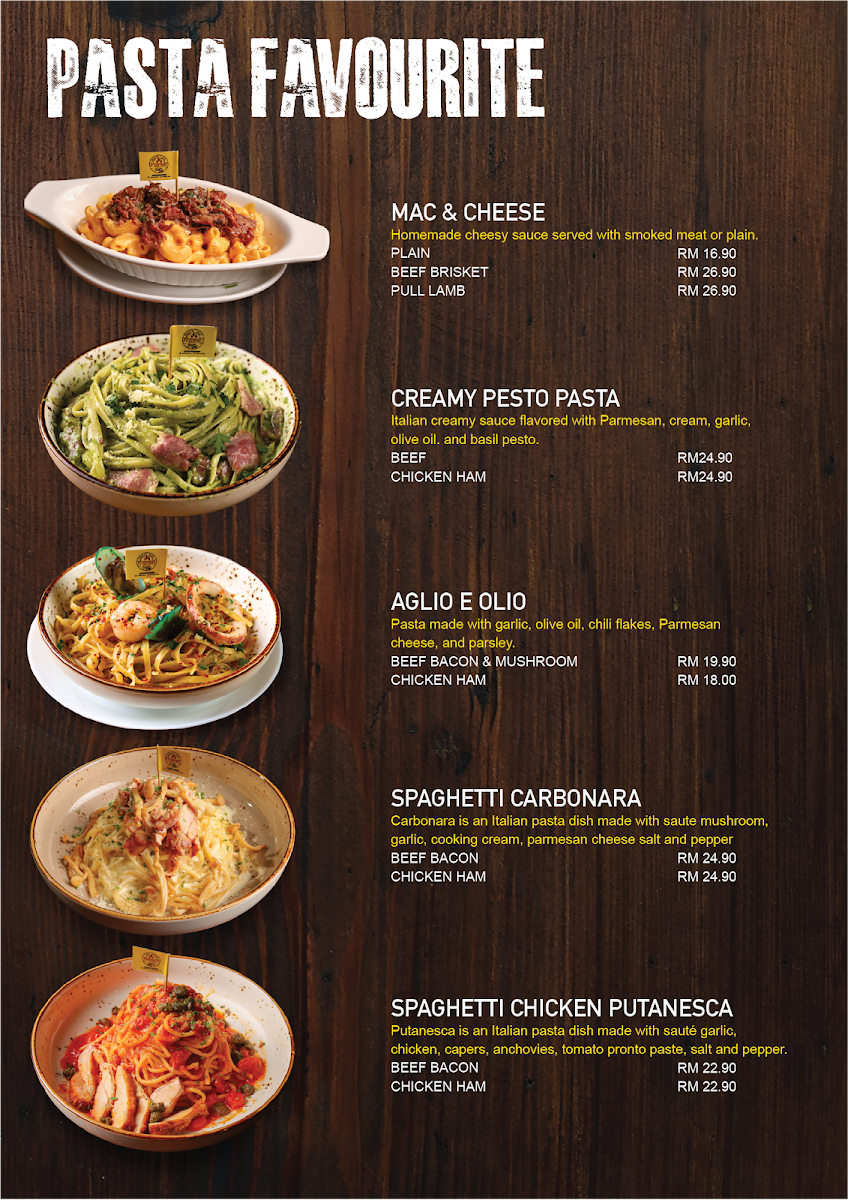 PASTA FAVOURITE

MAC & CHEESE
Homemade cheesy sauce served with smoked meat or plain.
PLAIN RM 16.90
BEEF BRISKET RM 26.90
PULL LAMB RM 26.90

CREAMY PESTO PASTA
Italian creamy sauce flavored with Parmesan, cream, garlic, olive oil. and basil pesto.
BEEF RM24.90
CHICKEN HAM RM24.90

AGLIO E OLIO
Pasta made with garlic, olive oil, chili flakes, Parmesan cheese, and parsley.
BEEF BACON & MUSHROOM RM 19.90
CHICKEN HAM RM 18.00

SPAGHETTI CARBONARA
Carbonara is an Italian pasta dish made with saute mushroom, garlic, cooking cream, parmesan cheese salt and pepper
BEEF BACON RM 24.90
CHICKEN HAM RM 24.90

SPAGHETTI CHICKEN PUTANESCA
Putanesca is an Italian pasta dish made with sauté garlic, chicken, capers, anchovies, tomato pronto paste, salt and pepper.
BEEF BACON RM 22.90
CHICKEN HAM RM 22.90